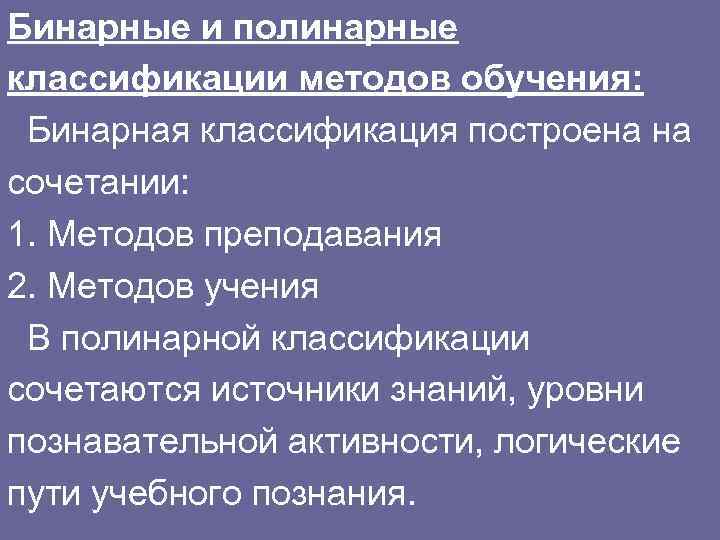 Бинарные и полинарные классификации методов обучения:

Бинарная классификация построена на сочетании:

1. Методов преподавания

2. Методов учения

В полинарной классификации сочетаются источники знаний, уровни познавательной активности, логические пути учебного познания.